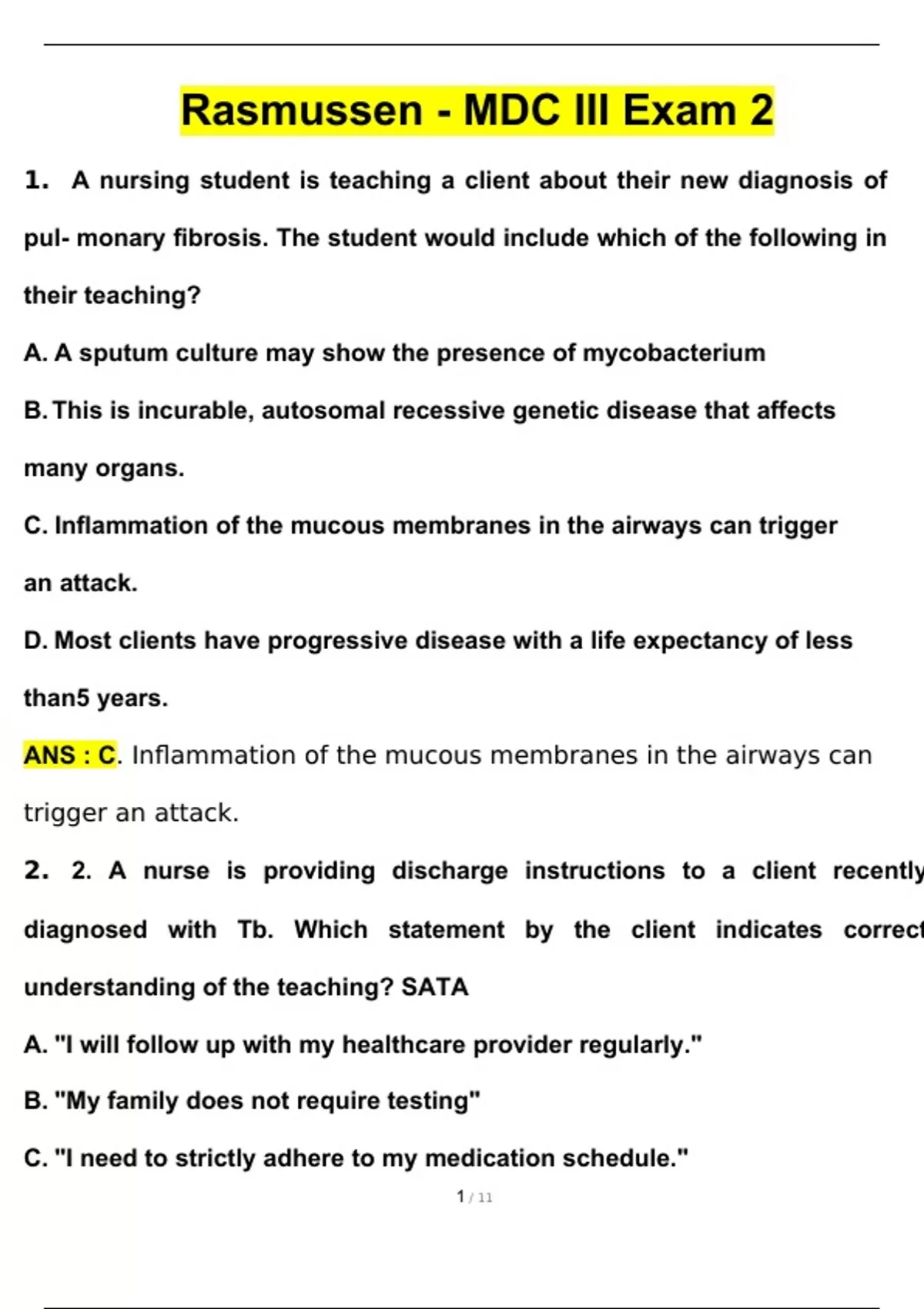 Rasmussen - MDC III Exam 2

1. A nursing student is teaching a client about their new diagnosis of pul- monary fibrosis. The student would include which of the following in their teaching?

A. A sputum culture may show the presence of mycobacterium

B. This is incurable, autosomal recessive genetic disease that affects many organs.

C. Inflammation of the mucous membranes in the airways can trigger an attack.

D. Most clients have progressive disease with a life expectancy of less than5 years.

ANS : C. Inflammation of the mucous membranes in the airways can trigger an attack.

2. 2. A nurse is providing discharge instructions to a client recently diagnosed with Tb. Which statement by the client indicates correct understanding of the teaching? SATA

A. "I will follow up with my healthcare provider regularly."

B. "My family does not require testing"

C. "I need to strictly adhere to my medication schedule."

1 / 11